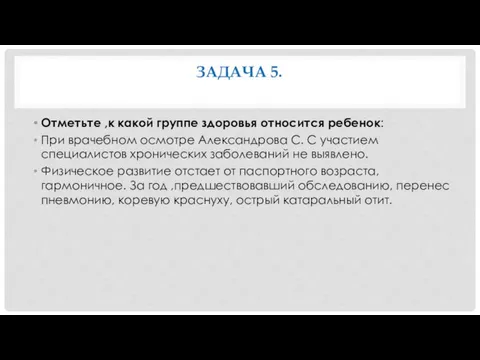 ЗАДАЧА 5.

• Отметьте ,к какой группе здоровья относится ребенок:

• При врачебном осмотре Александрова С. С участием специалистов хронических заболеваний не выявлено.

• Физическое развитие отстает от паспортного возраста, гармоничное. За год ,предшествовавший обследованию, перенес пневмонию, коревую краснуху, острый катаральный отит.